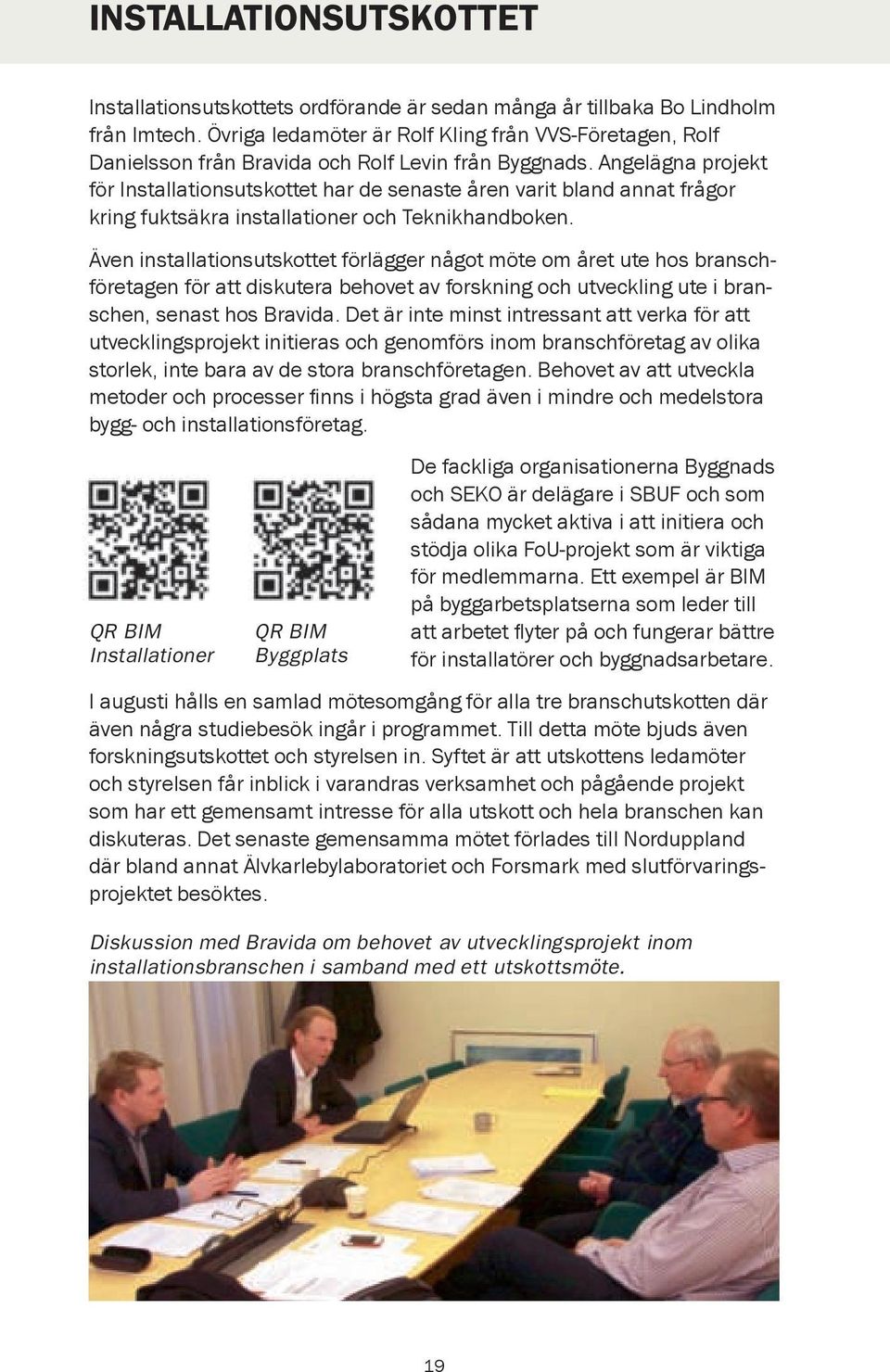 INSTALLATIONSUTSKOTTET

Installationsutskottets ordförande är sedan många år tillbaka Bo Lindholm från Imtech. Övriga ledamöter är Rolf Kling från VVS-Företagen, Rolf Danielsson från Bravida och Rolf Levin från Byggnads. Angelägna projekt för Installationsutskottet har de senaste åren varit bland annat frågor kring fuktsäkra installationer och Teknikhandboken.

Även installationsutskottet förlägger något möte om året ute hos branschföretagen för att diskutera behovet av forskning och utveckling ute i branschen, senast hos Bravida. Det är inte minst intressant att verka för att utvecklingsprojekt initieras och genomförs inom branschföretag av olika storlek, inte bara av de stora branschföretagen. Behovet av att utveckla metoder och processer finns i högsta grad även i mindre och medelstora bygg- och installationsföretag.

QR BIM Installationer

QR BIM Byggplats

De fackliga organisationerna Byggnads och SEKO är delägare i SBUF och som sådana mycket aktiva i att initiera och stödja olika FoU-projekt som är viktiga för medlemmarna. Ett exempel är BIM på byggarbetsplatserna som leder till att arbetet flyter på och fungerar bättre för installatörer och byggnadsarbetare.

I augusti hålls en samlad mötesomgång för alla tre branschutskotten där även några studiebesök ingår i programmet. Till detta möte bjuds även forskningsutskottet och styrelsen in. Syftet är att utskottens ledamöter och styrelsen får inblick i varandras verksamhet och pågående projekt som har ett gemensamt intresse för alla utskott och hela branschen kan diskuteras. Det senaste gemensamma mötet förlades till Norduppland där bland annat Älvkarlebylaboratoriet och Forsmark med slutförvaringsprojektet besöktes.

Diskussion med Bravida om behovet av utvecklingsprojekt inom installationsbranschen i samband med ett utskottsmöte.

19